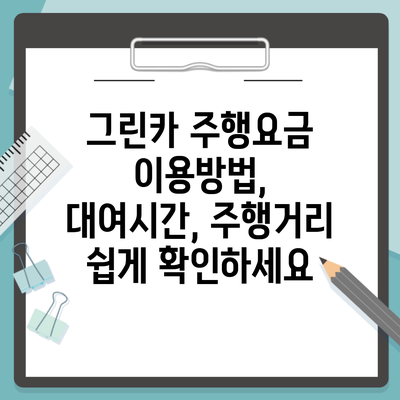 그린카 주행요금 이용방법, 대여시간, 주행거리 쉽게 확인하세요